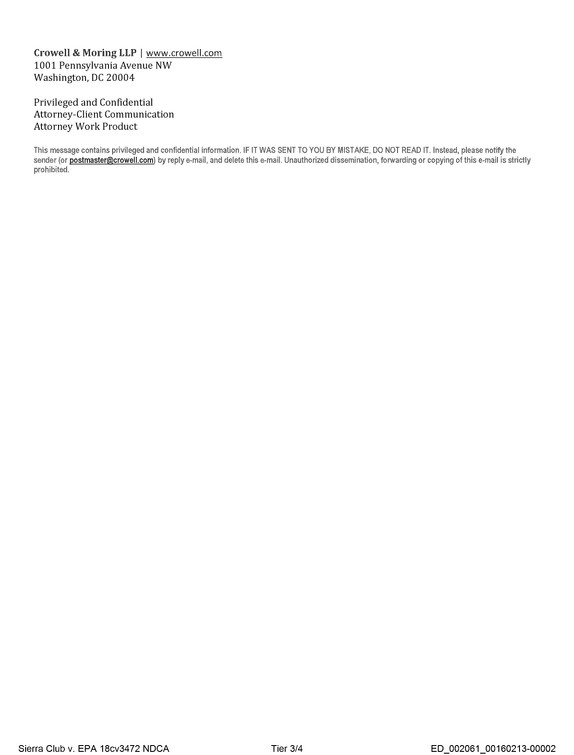 Crowell & Moring LLP | www.crowell.com
1001 Pennsylvania Avenue NW
Washington, DC 20004

Privileged and Confidential
Attorney-Client Communication
Attorney Work Product

This message contains privileged and confidential information. IF IT WAS SENT TO YOU BY MISTAKE, DO NOT READ IT. Instead, please notify the sender (or postmaster@crowell.com) by reply e-mail, and delete this e-mail. Unauthorized dissemination, forwarding or copying of this e-mail is strictly prohibited.

Sierra Club v. EPA 18cv3472 NDCA Tier 3/4 ED_002061_00160213-00002